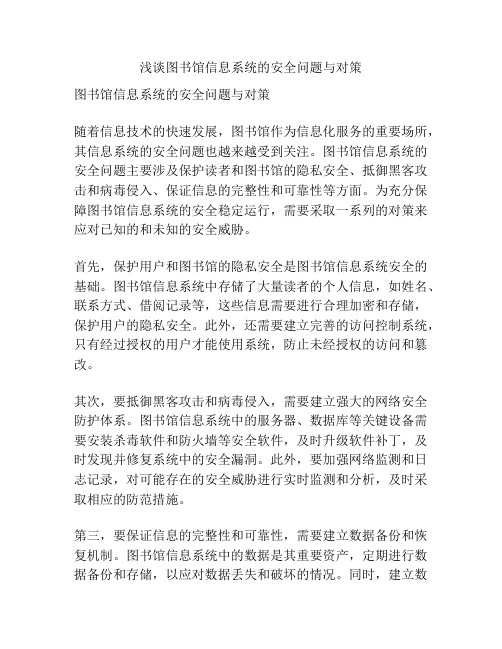 浅谈图书馆信息系统的安全问题与对策

图书馆信息系统的安全问题与对策

随着信息技术的快速发展，图书馆作为信息化服务的重要场所，其信息系统的安全问题也越来越受到关注。图书馆信息系统的安全问题主要涉及保护读者和图书馆的隐私安全、抵御黑客攻击和病毒侵入、保证信息的完整性和可靠性等方面。为充分保障图书馆信息系统的安全稳定运行，需要采取一系列的对策来应对已知的和未知的安全威胁。

首先，保护用户和图书馆的隐私安全是图书馆信息系统安全的基础。图书馆信息系统中存储了大量读者的个人信息，如姓名、联系方式、借阅记录等，这些信息需要进行合理加密和存储，保护用户的隐私安全。此外，还需要建立完善的访问控制系统，只有经过授权的用户才能使用系统，防止未经授权的访问和篡改。

其次，要抵御黑客攻击和病毒侵入，需要建立强大的网络安全防护体系。图书馆信息系统中的服务器、数据库等关键设备需要安装杀毒软件和防火墙等安全软件，及时升级软件补丁，及时发现并修复系统中的安全漏洞。此外，要加强网络监测和日志记录，对可能存在的安全威胁进行实时监测和分析，及时采取相应的防范措施。

第三，要保证信息的完整性和可靠性，需要建立数据备份和恢复机制。图书馆信息系统中的数据是其重要资产，定期进行数据备份和存储，以应对数据丢失和破坏的情况。同时，建立数